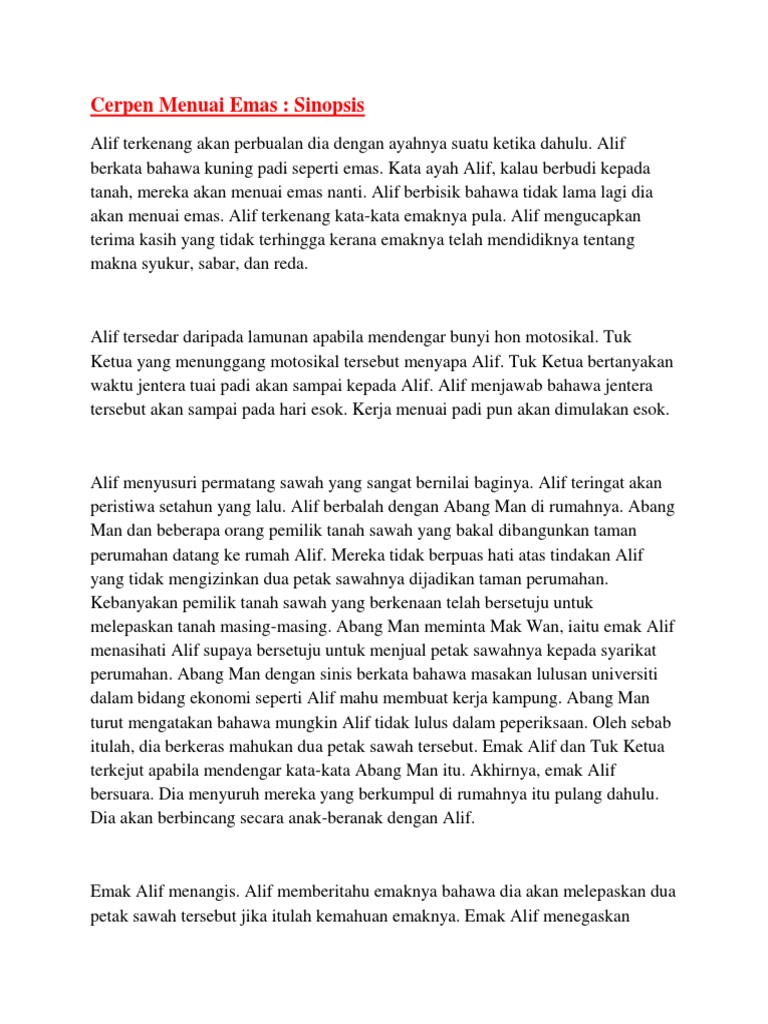 Cerpen Menuai Emas : Sinopsis

Alif terkenang akan perbualan dia dengan ayahnya suatu ketika dahulu. Alif berkata bahawa kuning padi seperti emas. Kata ayah Alif, kalau berbudi kepada tanah, mereka akan menuai emas nanti. Alif berbisik bahawa tidak lama lagi dia akan menuai emas. Alif terkenang kata-kata emaknya pula. Alif mengucapkan terima kasih yang tidak terhingga kerana emaknya telah mendidiknya tentang makna syukur, sabar, dan reda.

Alif tersedar daripada lamunan apabila mendengar bunyi hon motosikal. Tuk Ketua yang menunggang motosikal tersebut menyapa Alif. Tuk Ketua bertanyakan waktu jentera tuai padi akan sampai kepada Alif. Alif menjawab bahawa jentera tersebut akan sampai pada hari esok. Kerja menuai padi pun akan dimulakan esok.

Alif menyusuri permatang sawah yang sangat bernilai baginya. Alif teringat akan peristiwa setahun yang lalu. Alif berbalah dengan Abang Man di rumahnya. Abang Man dan beberapa orang pemilik tanah sawah yang bakal dibangunkan taman perumahan datang ke rumah Alif. Mereka tidak berpuas hati atas tindakan Alif yang tidak mengizinkan dua petak sawahnya dijadikan taman perumahan. Kebanyakan pemilik tanah sawah yang berkenaan telah bersetuju untuk melepaskan tanah masing-masing. Abang Man meminta Mak Wan, iaitu emak Alif menasihati Alif supaya bersetuju untuk menjual petak sawahnya kepada syarikat perumahan. Abang Man dengan sinis berkata bahawa masakan lulusan universiti dalam bidang ekonomi seperti Alif mahu membuat kerja kampung. Abang Man turut mengatakan bahawa mungkin Alif tidak lulus dalam peperiksaan. Oleh sebab itulah, dia berkeras mahukan dua petak sawah tersebut. Emak Alif dan Tuk Ketua terkejut apabila mendengar kata-kata Abang Man itu. Akhirnya, emak Alif bersuara. Dia menyuruh mereka yang berkumpul di rumahnya itu pulang dahulu. Dia akan berbincang secara anak-beranak dengan Alif.

Emak Alif menangis. Alif memberitahu emaknya bahawa dia akan melepaskan dua petak sawah tersebut jika itulah kemahuan emaknya. Emak Alif menegaskan